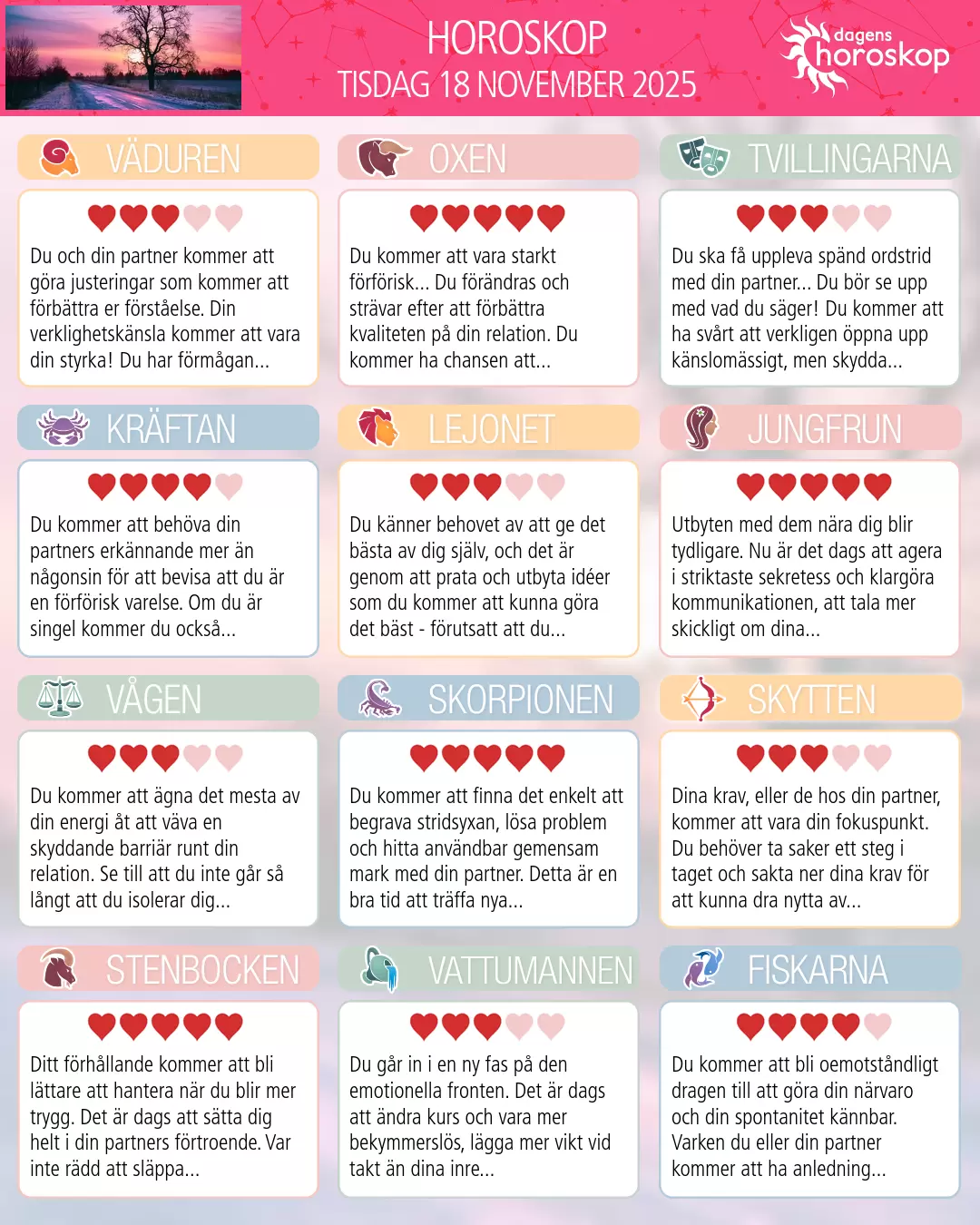 HOROSKOP
TISDAG 18 NOVEMBER 2025

dagens
horoskop

VÄDUREN

Du och din partner kommer att göra justeringar som kommer att förbättra er förståelse. Din verklighetskänsla kommer att vara din styrka! Du har förmågan...

OXEN

Du kommer att vara starkt förförisk... Du förändras och strävar efter att förbättra kvaliteten på din relation. Du kommer ha chansen att...

TVILLINGARNA

Du ska få uppleva spänd ordstrid med din partner... Du bör se upp med vad du säger! Du kommer att ha svårt att verkligen öppna upp känslomässigt, men skydda...

KRÄFTAN

Du kommer att behöva din partners erkännande mer än någonsin för att bevisa att du är en förförisk varelse. Om du är singel kommer du också...

LEJONET

Du känner behovet av att ge det bästa av dig själv, och det är genom att prata och utbyta idéer som du kommer att kunna göra det bäst - förutsatt att du...

JUNGFRUN

Utbyten med dem nära dig blir tydligare. Nu är det dags att agera i striktaste sekretess och klargöra kommunikationen, att tala mer skickligt om dina...

VÅGEN

Du kommer att ägna det mesta av din energi åt att väva en skyddande barriär runt din relation. Se till att du inte går så långt att du isolerar dig...

SKORPIONEN

Du kommer att finna det enkelt att begrava stridsyxan, lösa problem och hitta användbar gemensam mark med din partner. Detta är en bra tid att träffa nya...

SKYTTEN

Dina krav, eller de hos din partner, kommer att vara din fokuspunkt. Du behöver ta saker ett steg i taget och sakta ner dina krav för att kunna dra nytta av...

STENBOCKEN

Ditt förhållande kommer att bli lättare att hantera när du blir mer trygg. Det är dags att sätta dig helt i din partners förtroende. Var inte rädd att släppa...

VATTUMANNEN

Du går in i en ny fas på den emotionella fronten. Det är dags att ändra kurs och vara mer bekymmerslös, lägga mer vikt vid takt än dina inre...

FISKARNA

Du kommer att bli oemotståndligt dragen till att göra din närvaro och din spontanitet kännbar. Varken du eller din partner kommer att ha anledning...